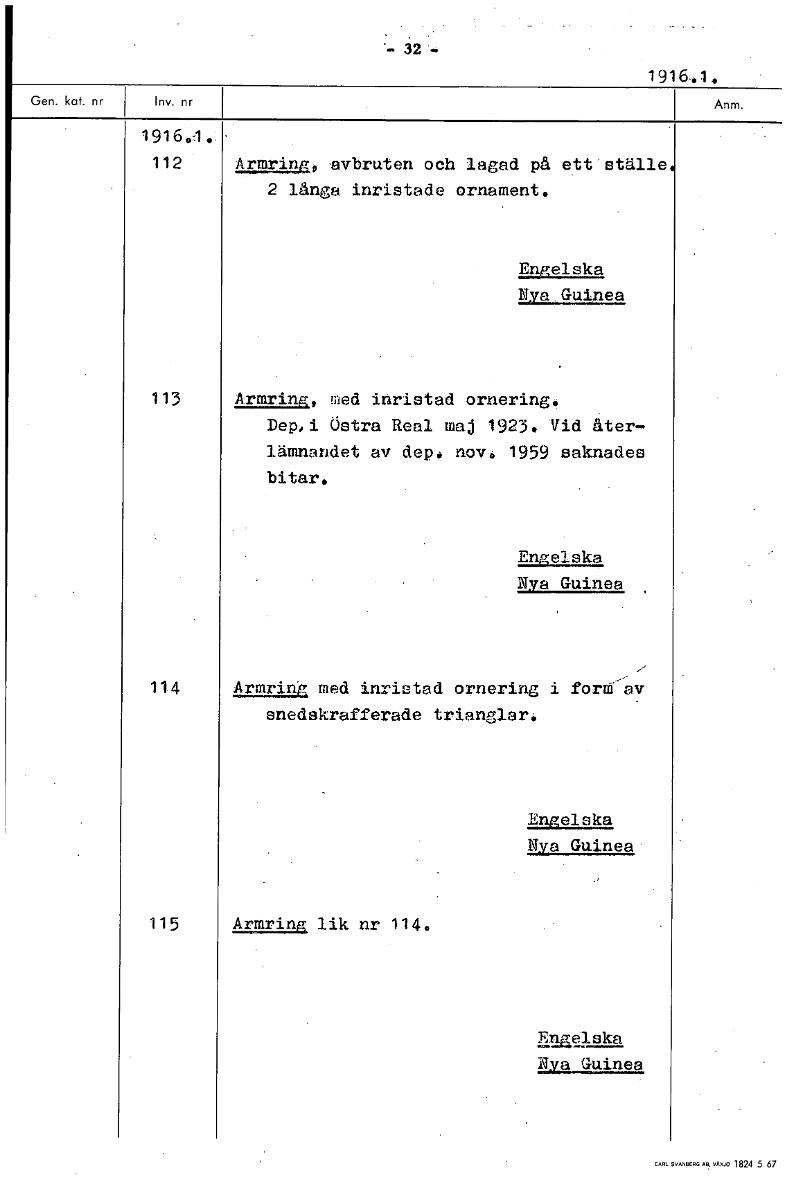 - 32 -

1916.1.

| Gen. kat. nr | Inv. nr | | Anm. |
|---|---|---|---|
| | 1916.1. | | |
| | 112 | Armring, avbruten och lagad på ett ställe. 2 långa inristade ornament. Engelska Nya Guinea | |
| | 113 | Armring, med inristad ornering. Dep. i Östra Real maj 1923. Vid återlämnandet av dep. nov. 1959 saknades bitar. Engelska Nya Guinea | |
| | 114 | Armring med inristad ornering i form av snedskrafferade trianglar. Engelska Nya Guinea | |
| | 115 | Armring lik nr 114. Engelska Nya Guinea | |

CARL SVANBERG AB, VÄXJÖ 1824 5 67